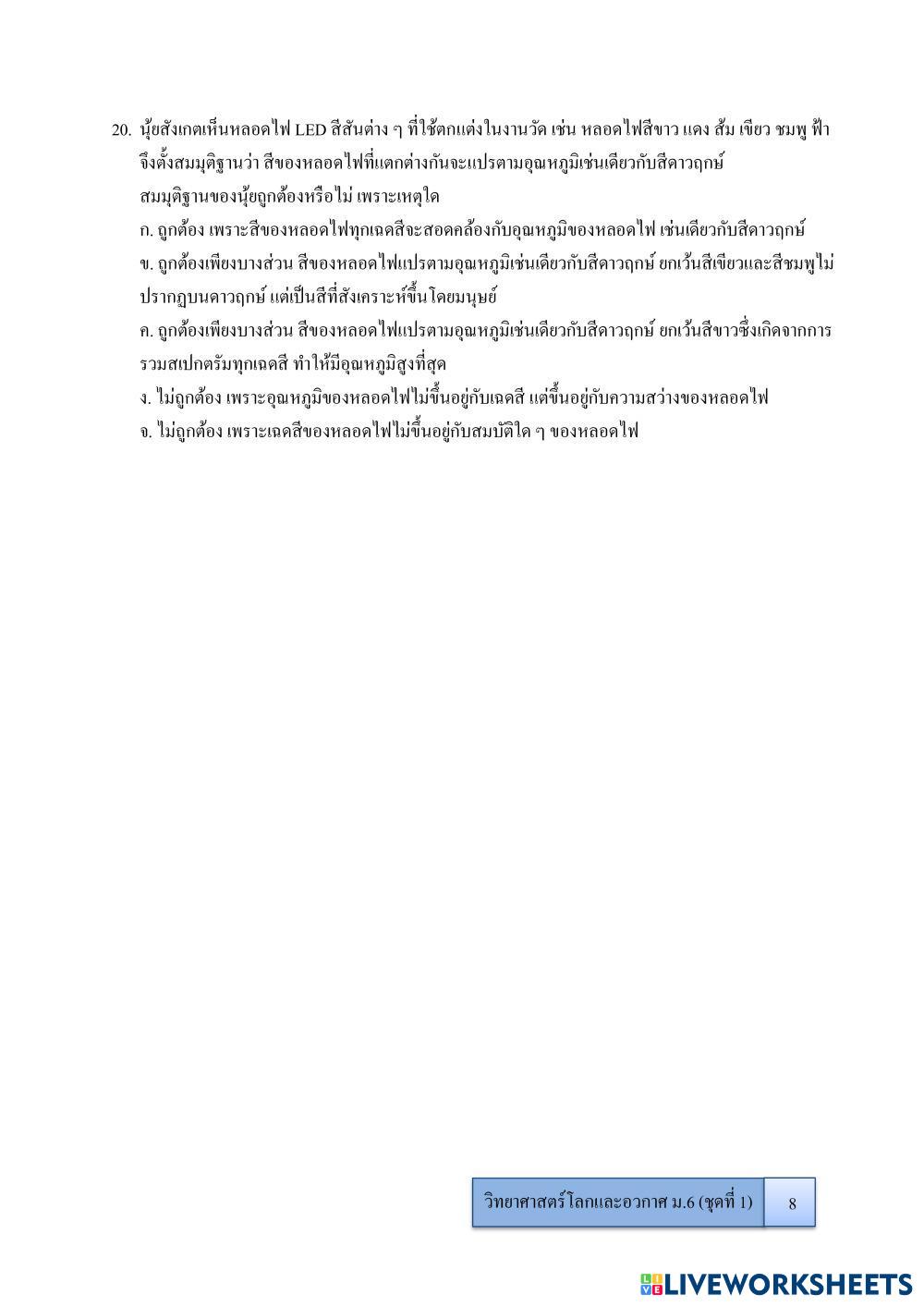 20. นุ้ยสังเกตเห็นหลอดไฟ LED สีสันต่าง ๆ ที่ใช้ตกแต่งในงานวัด เช่น หลอดไฟสีขาว แดง ส้ม เขียว ชมพู ฟ้า จึงตั้งสมมุติฐานว่า สีของหลอดไฟที่แตกต่างกันจะแปรตามอุณหภูมิเช่นเดียวกับสีดาวฤกษ์ สมมุติฐานของนุ้ยถูกต้องหรือไม่ เพราะเหตุใด

ก. ถูกต้อง เพราะสีของหลอดไฟทุกเฉดสีจะสอดคล้องกับอุณหภูมิของหลอดไฟ เช่นเดียวกับสีดาวฤกษ์

ข. ถูกต้องเพียงบางส่วน สีของหลอดไฟแปรตามอุณหภูมิเช่นเดียวกับสีดาวฤกษ์ ยกเว้นสีเขียวและสีชมพูไม่ปรากฏบนดาวฤกษ์ แต่เป็นสีที่สังเคราะห์ขึ้นโดยมนุษย์

ค. ถูกต้องเพียงบางส่วน สีของหลอดไฟแปรตามอุณหภูมิเช่นเดียวกับสีดาวฤกษ์ ยกเว้นสีขาวซึ่งเกิดจากการรวมสเปกตรัมทุกเฉดสี ทำให้มีอุณหภูมิสูงที่สุด

ง. ไม่ถูกต้อง เพราะอุณหภูมิของหลอดไฟไม่ขึ้นอยู่กับเฉดสี แต่ขึ้นอยู่กับความสว่างของหลอดไฟ

จ. ไม่ถูกต้อง เพราะเฉดสีของหลอดไฟไม่ขึ้นอยู่กับสมบัติใด ๆ ของหลอดไฟ

วิทยาศาสตร์โลกและอวกาศ ม.6 (ชุดที่ 1) 8

LIVEWORKSHEETS